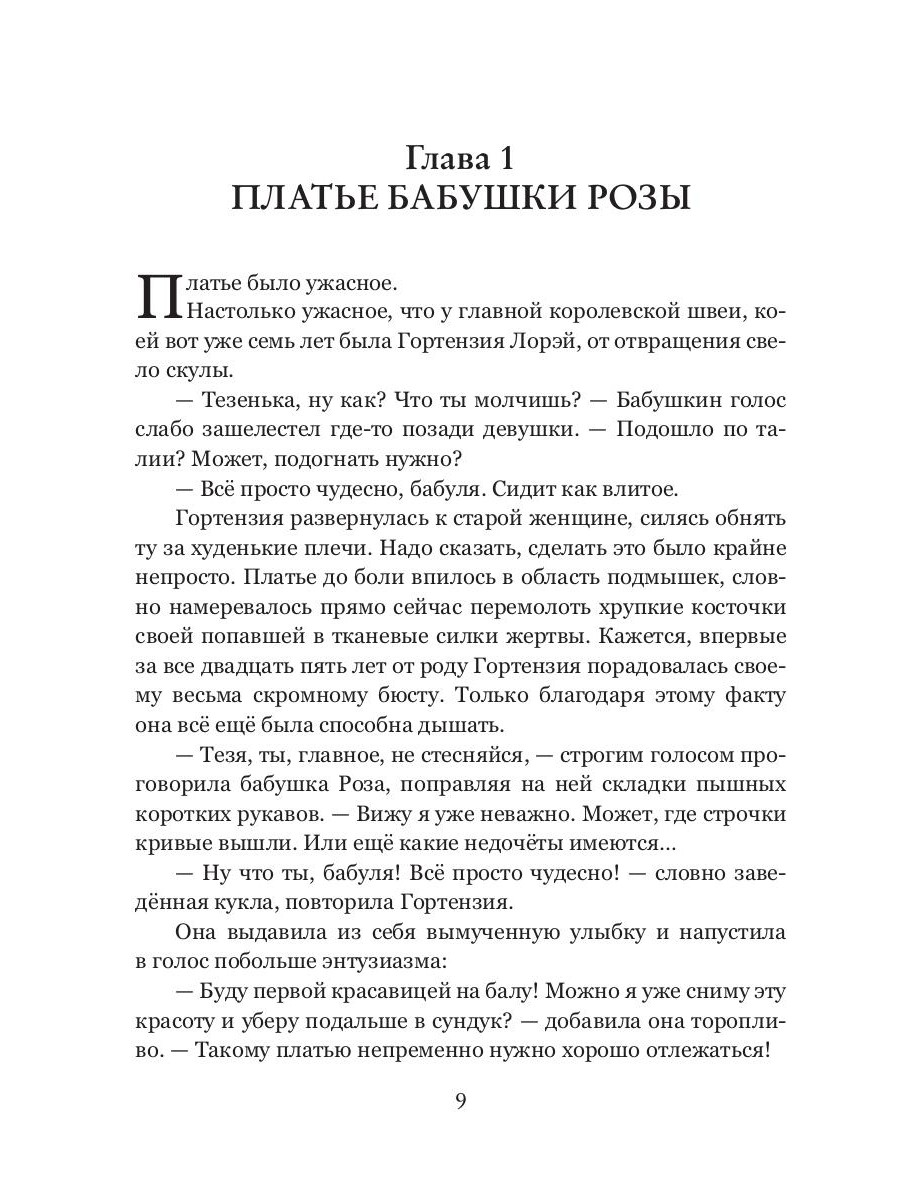 Глава 1
ПЛАТЬЕ БАБУШКИ РОЗЫ

Платье было ужасное.

Настолько ужасное, что у главной королевской швеи, коей вот уже семь лет была Гортензия Лорэй, от отвращения свело скулы.

— Тезенька, ну как? Что ты молчишь? — Бабушкин голос слабо зашелестел где-то позади девушки. — Подошло по талии? Может, подогнать нужно?

— Всё просто чудесно, бабуля. Сидит как влитое.

Гортензия развернулась к старой женщине, силясь обнять ту за худенькие плечи. Надо сказать, сделать это было крайне непросто. Платье до боли впилось в область подмышек, словно намеревалось прямо сейчас перемолоть хрупкие косточки своей попавшей в тканевые силки жертвы. Кажется, впервые за все двадцать пять лет от роду Гортензия порадовалась своему весьма скромному бюсту. Только благодаря этому факту она всё ещё была способна дышать.

— Тезя, ты, главное, не стесняйся, — строгим голосом проговорила бабушка Роза, поправляя на ней складки пышных коротких рукавов. — Вижу я уже неважно. Может, где строчки кривые вышли. Или ещё какие недочёты имеются...

— Ну что ты, бабуля! Всё просто чудесно! — словно заведённая кукла, повторила Гортензия.

Она выдавила из себя вымученную улыбку и напустила в голос побольше энтузиазма:

— Буду первой красавицей на балу! Можно я уже сниму эту красоту и уберу подальше в сундук? — добавила она торопливо. — Такому платью непременно нужно хорошо отлежаться!

9